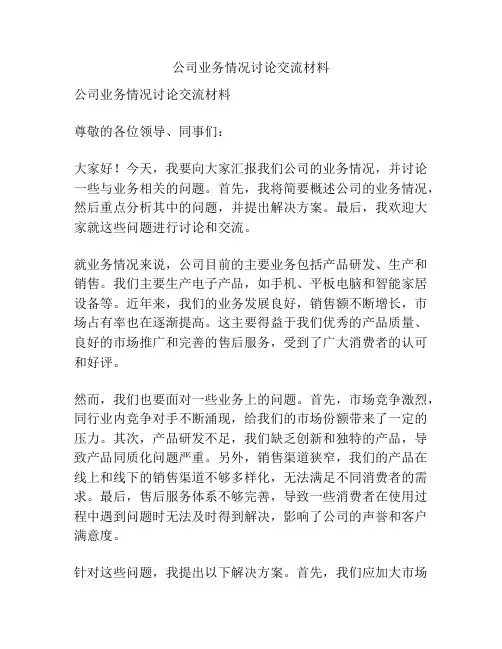 公司业务情况讨论交流材料

公司业务情况讨论交流材料

尊敬的各位领导、同事们：

大家好！今天，我要向大家汇报我们公司的业务情况，并讨论一些与业务相关的问题。首先，我将简要概述公司的业务情况，然后重点分析其中的问题，并提出解决方案。最后，我欢迎大家就这些问题进行讨论和交流。

就业务情况来说，公司目前的主要业务包括产品研发、生产和销售。我们主要生产电子产品，如手机、平板电脑和智能家居设备等。近年来，我们的业务发展良好，销售额不断增长，市场占有率也在逐渐提高。这主要得益于我们优秀的产品质量、良好的市场推广和完善的售后服务，受到了广大消费者的认可和好评。

然而，我们也要面对一些业务上的问题。首先，市场竞争激烈，同行业内竞争对手不断涌现，给我们的市场份额带来了一定的压力。其次，产品研发不足，我们缺乏创新和独特的产品，导致产品同质化问题严重。另外，销售渠道狭窄，我们的产品在线上和线下的销售渠道不够多样化，无法满足不同消费者的需求。最后，售后服务体系不够完善，导致一些消费者在使用过程中遇到问题时无法及时得到解决，影响了公司的声誉和客户满意度。

针对这些问题，我提出以下解决方案。首先，我们应加大市场